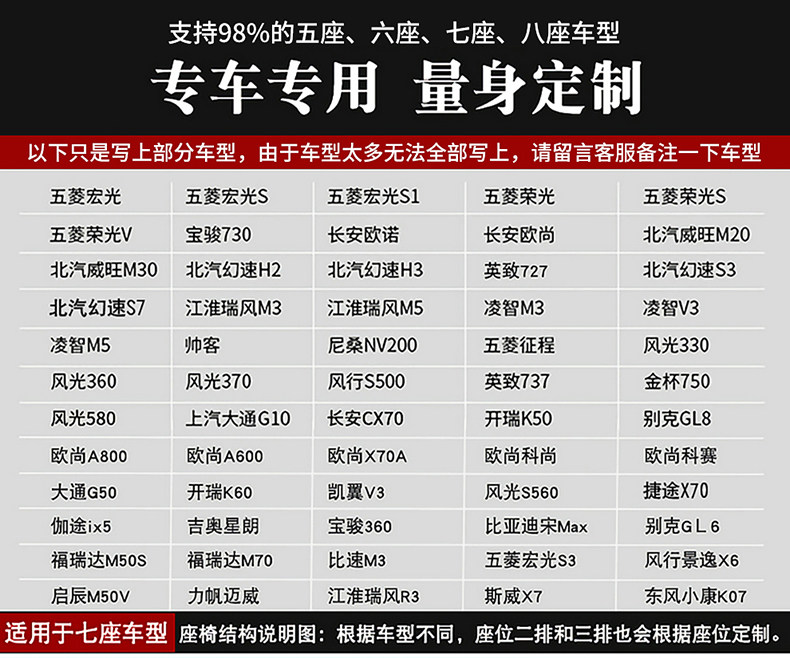 支持98%的五座、六座、七座、八座车型

专车专用 量身定制

以下只是写上部分车型，由于车型太多无法全部写上，请留言客服备注一下车型

| 五菱宏光 | 五菱宏光S | 五菱宏光S1 | 五菱荣光 | 五菱荣光S |
|---|---|---|---|---|
| 五菱荣光V | 宝骏730 | 长安欧诺 | 长安欧尚 | 北汽威旺M20 |
| 北汽威旺M30 | 北汽幻速H2 | 北汽幻速H3 | 英致727 | 北汽幻速S3 |
| 北汽幻速S7 | 江淮瑞风M3 | 江淮瑞风M5 | 凌智M3 | 凌智V3 |
| 凌智M5 | 帅客 | 尼桑NV200 | 五菱征程 | 风光330 |
| 风光360 | 风光370 | 风行S500 | 英致737 | 金杯750 |
| 风光580 | 上汽大通G10 | 长安CX70 | 开瑞K50 | 别克GL8 |
| 欧尚A800 | 欧尚A600 | 欧尚X70A | 欧尚科尚 | 欧尚科赛 |
| 大通G50 | 开瑞K60 | 凯翼V3 | 风光S560 | 捷途X70 |
| 伽途ix5 | 吉奥星朗 | 宝骏360 | 比亚迪宋Max | 别克GL6 |
| 福瑞达M50S | 福瑞达M70 | 比速M3 | 五菱宏光S3 | 风行景逸X6 |
| 启辰M50V | 力帆迈威 | 江淮瑞风R3 | 斯威X7 | 东风小康K07 |

适用于七座车型 座椅结构说明图：根据车型不同，座位二排和三排也会根据座位定制。